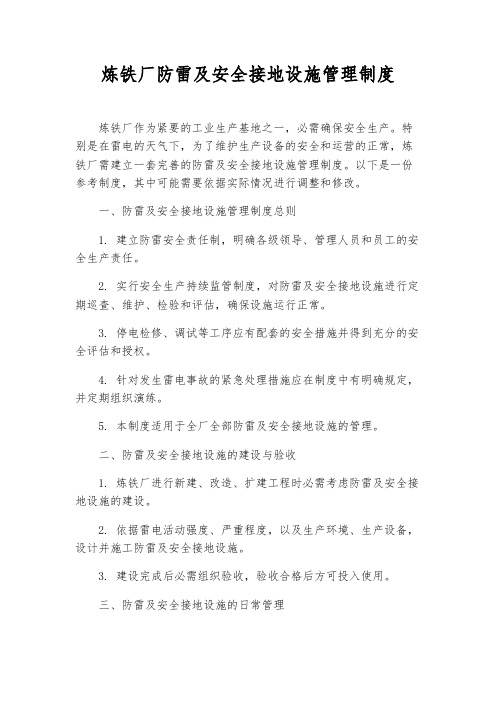 炼铁厂防雷及安全接地设施管理制度

炼铁厂作为紧要的工业生产基地之一，必需确保安全生产。特别是在雷电的天气下，为了维护生产设备的安全和运营的正常，炼铁厂需建立一套完善的防雷及安全接地设施管理制度。以下是一份参考制度，其中可能需要依据实际情况进行调整和修改。

一、防雷及安全接地设施管理制度总则

1. 建立防雷安全责任制，明确各级领导、管理人员和员工的安全生产责任。

2. 实行安全生产持续监管制度，对防雷及安全接地设施进行定期巡查、维护、检验和评估，确保设施运行正常。

3. 停电检修、调试等工序应有配套的安全措施并得到充分的安全评估和授权。

4. 针对发生雷电事故的紧急处理措施应在制度中有明确规定，并定期组织演练。

5. 本制度适用于全厂全部防雷及安全接地设施的管理。

二、防雷及安全接地设施的建设与验收

1. 炼铁厂进行新建、改造、扩建工程时必需考虑防雷及安全接地设施的建设。

2. 依据雷电活动强度、严重程度，以及生产环境、生产设备，设计并施工防雷及安全接地设施。

3. 建设完成后必需组织验收，验收合格后方可投入使用。

三、防雷及安全接地设施的日常管理